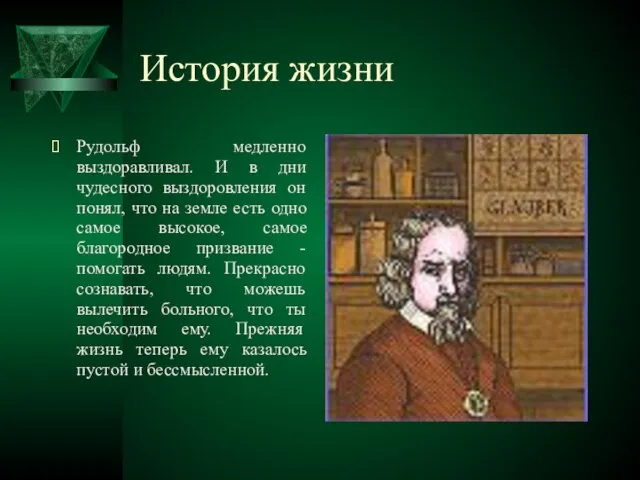 История жизни

Рудольф медленно выздоравливал. И в дни чудесного выздоровления он понял, что на земле есть одно самое высокое, самое благородное призвание - помогать людям. Прекрасно сознавать, что можешь вылечить больного, что ты необходим ему. Прежняя жизнь теперь ему казалось пустой и бессмысленной.

GLAUBER